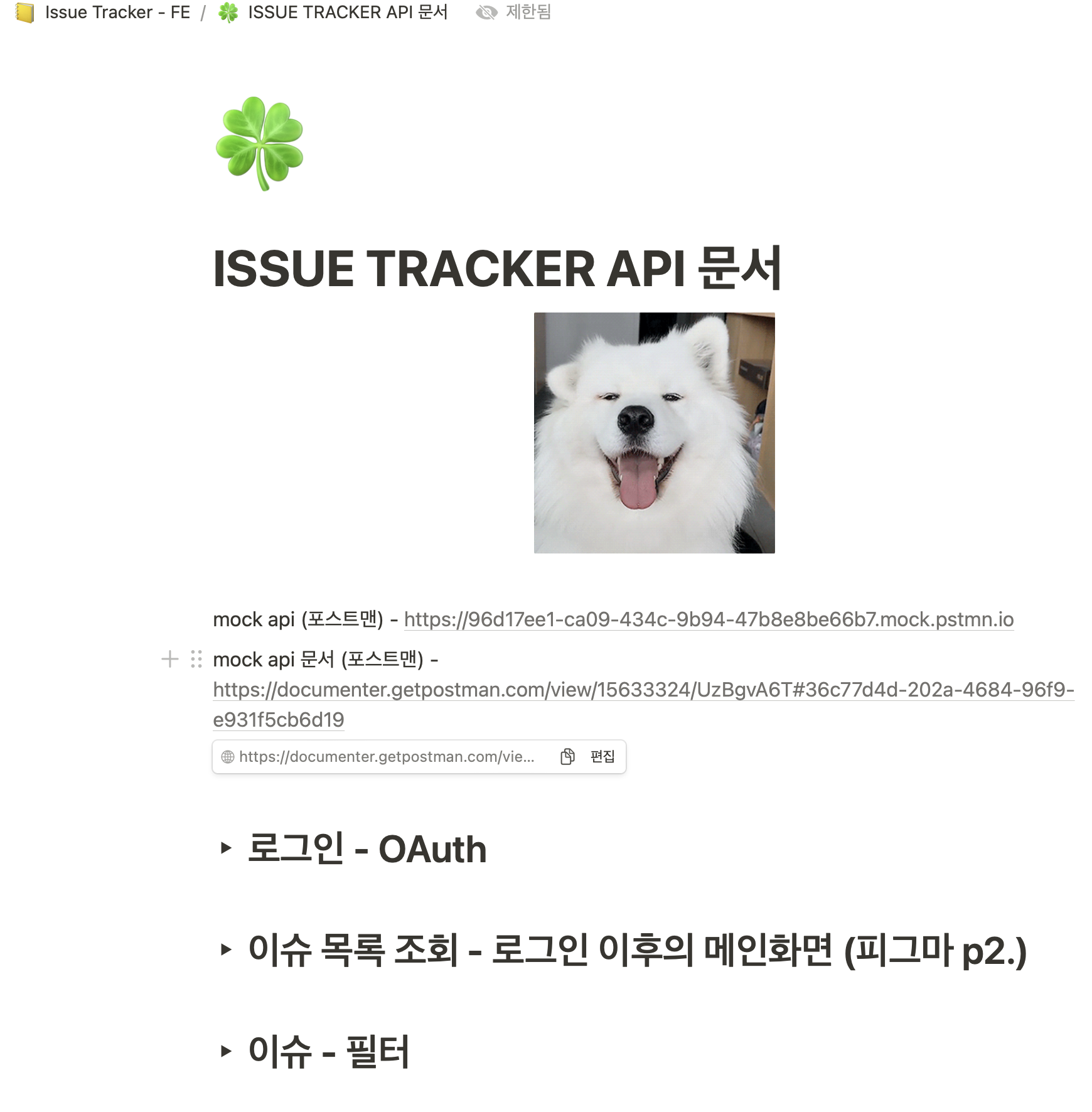 Issue Tracker - FE / ISSUE TRACKER API 문서 제한됨

ISSUE TRACKER API 문서

mock api (포스트맨) - https://96d17ee1-ca09-434c-9b94-47b8e8be66b7.mock.pstmn.io

mock api 문서 (포스트맨) - https://documenter.getpostman.com/view/15633324/UzBgvA6T#36c77d4d-202a-4684-96f9-e931f5cb6d19

https://documenter.getpostman.com/vie... 편집

로그인 - OAuth

이슈 목록 조회 - 로그인 이후의 메인화면 (피그마 p2.)

이슈 - 필터